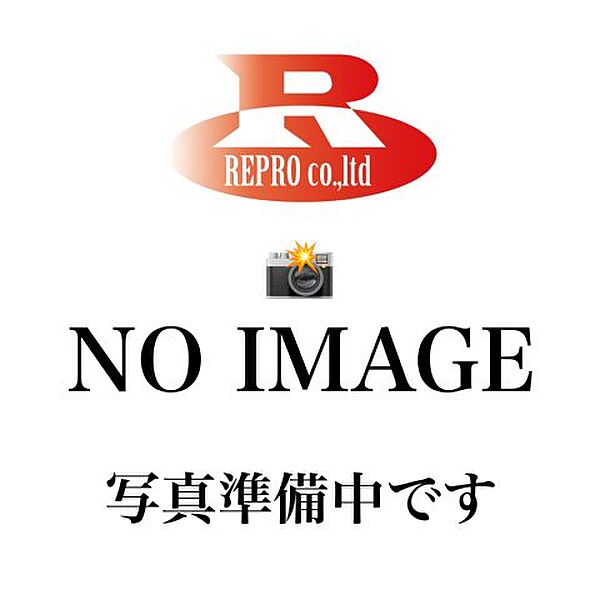 R
REPRO co.,ltd

NO IMAGE

写真準備中です